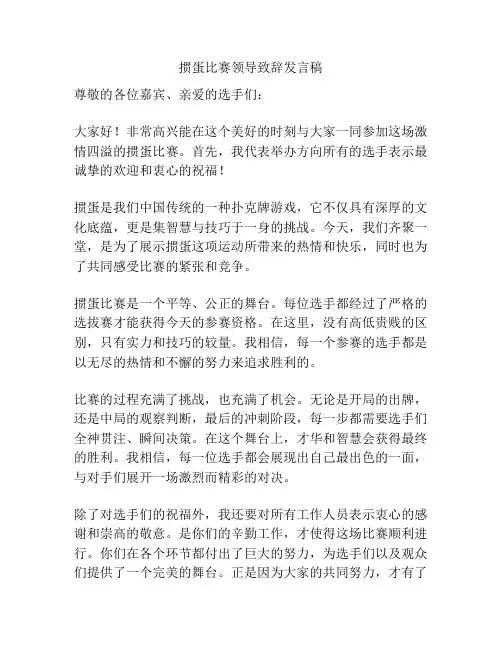 掼蛋比赛领导致辞发言稿

尊敬的各位嘉宾、亲爱的选手们：

大家好！非常高兴能在这个美好的时刻与大家一同参加这场激情四溢的掼蛋比赛。首先，我代表举办方向所有的选手表示最诚挚的欢迎和衷心的祝福！

掼蛋是我们中国传统的一种扑克牌游戏，它不仅具有深厚的文化底蕴，更是集智慧与技巧于一身的挑战。今天，我们齐聚一堂，是为了展示掼蛋这项运动所带来的热情和快乐，同时也为了共同感受比赛的紧张和竞争。

掼蛋比赛是一个平等、公正的舞台。每位选手都经过了严格的选拔赛才能获得今天的参赛资格。在这里，没有高低贵贱的区别，只有实力和技巧的较量。我相信，每一个参赛的选手都是以无尽的热情和不懈的努力来追求胜利的。

比赛的过程充满了挑战，也充满了机会。无论是开局的出牌，还是中局的观察判断，最后的冲刺阶段，每一步都需要选手们全神贯注、瞬间决策。在这个舞台上，才华和智慧会获得最终的胜利。我相信，每一位选手都会展现出自己最出色的一面，与对手们展开一场激烈而精彩的对决。

除了对选手们的祝福外，我还要对所有工作人员表示衷心的感谢和崇高的敬意。是你们的辛勤工作，才使得这场比赛顺利进行。你们在各个环节都付出了巨大的努力，为选手们以及观众们提供了一个完美的舞台。正是因为大家的共同努力，才有了